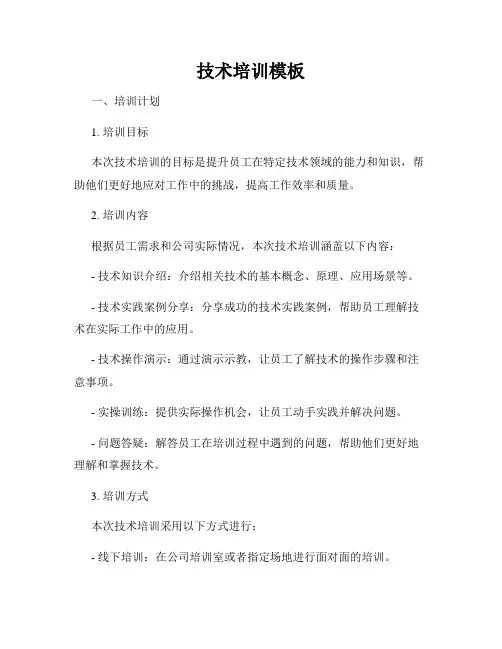 技术培训模板

一、培训计划

1. 培训目标

本次技术培训的目标是提升员工在特定技术领域的能力和知识，帮助他们更好地应对工作中的挑战，提高工作效率和质量。

2. 培训内容

根据员工需求和公司实际情况，本次技术培训涵盖以下内容：

- 技术知识介绍：介绍相关技术的基本概念、原理、应用场景等。

- 技术实践案例分享：分享成功的技术实践案例，帮助员工理解技术在实际工作中的应用。

- 技术操作演示：通过演示示教，让员工了解技术的操作步骤和注意事项。

- 实操训练：提供实际操作机会，让员工动手实践并解决问题。

- 问题答疑：解答员工在培训过程中遇到的问题，帮助他们更好地理解和掌握技术。

3. 培训方式

本次技术培训采用以下方式进行：

- 线下培训：在公司培训室或者指定场地进行面对面的培训。